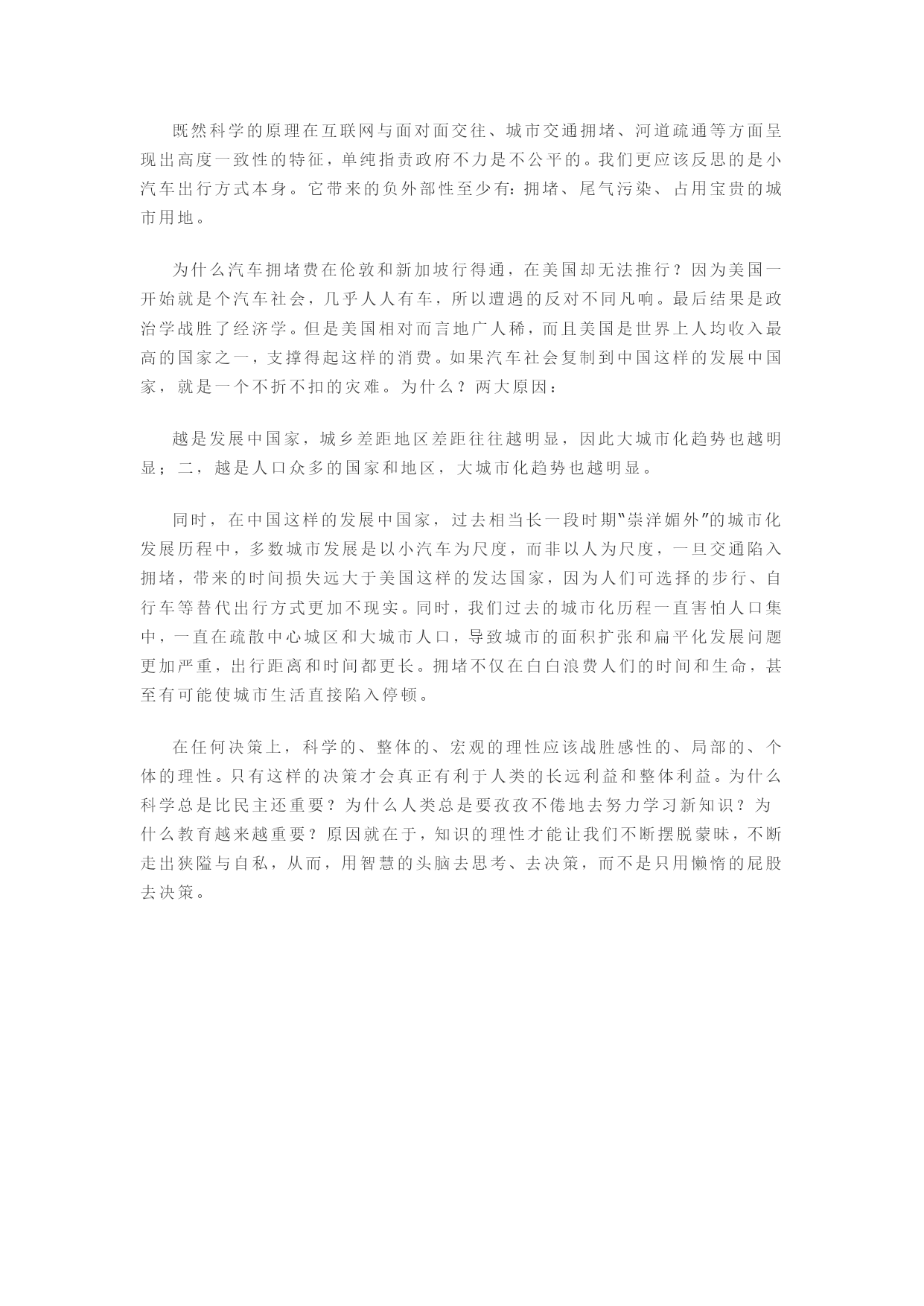 既然科学的原理在互联网与面对面交往、城市交通拥堵、河道疏通等方面呈现出高度一致性的特征，单纯指责政府不力是不公平的。我们更应该反思的是小汽车出行方式本身。它带来的负外部性至少有：拥堵、尾气污染、占用宝贵的城市用地。

为什么汽车拥堵费在伦敦和新加坡行得通，在美国却无法推行？因为美国一开始就是个汽车社会，几乎人人有车，所以遭遇的反对不同凡响。最后结果是政治学战胜了经济学。但是美国相对而言地广人稀，而且美国是世界上人均收入最高的国家之一，支撑得起这样的消费。如果汽车社会复制到中国这样的发展中国家，就是一个不折不扣的灾难。为什么？两大原因：

越是发展中国家，城乡差距地区差距往往越明显，因此大城市化趋势也越明显；二，越是人口众多的国家和地区，大城市化趋势也越明显。

同时，在中国这样的发展中国家，过去相当长一段时期“崇洋媚外”的城市化发展历程中，多数城市发展是以小汽车为尺度，而非以人为尺度，一旦交通陷入拥堵，带来的时间损失远大于美国这样的发达国家，因为人们可选择的步行、自行车等替代出行方式更加不现实。同时，我们过去的城市化历程一直害怕人口集中，一直在疏散中心城区和大城市人口，导致城市的面积扩张和扁平化发展问题更加严重，出行距离和时间都更长。拥堵不仅在白白浪费人们的时间和生命，甚至有可能使城市生活直接陷入停顿。

在任何决策上，科学的、整体的、宏观的理性应该战胜感性的、局部的、个体的理性。只有这样的决策才会真正有利于人类的长远利益和整体利益。为什么科学总是比民主还重要？为什么人类总是要孜孜不倦地去努力学习新知识？为什么教育越来越重要？原因就在于，知识的理性才能让我们不断摆脱蒙昧，不断走出狭隘与自私，从而，用智慧的头脑去思考、去决策，而不是只用懒惰的屁股去决策。